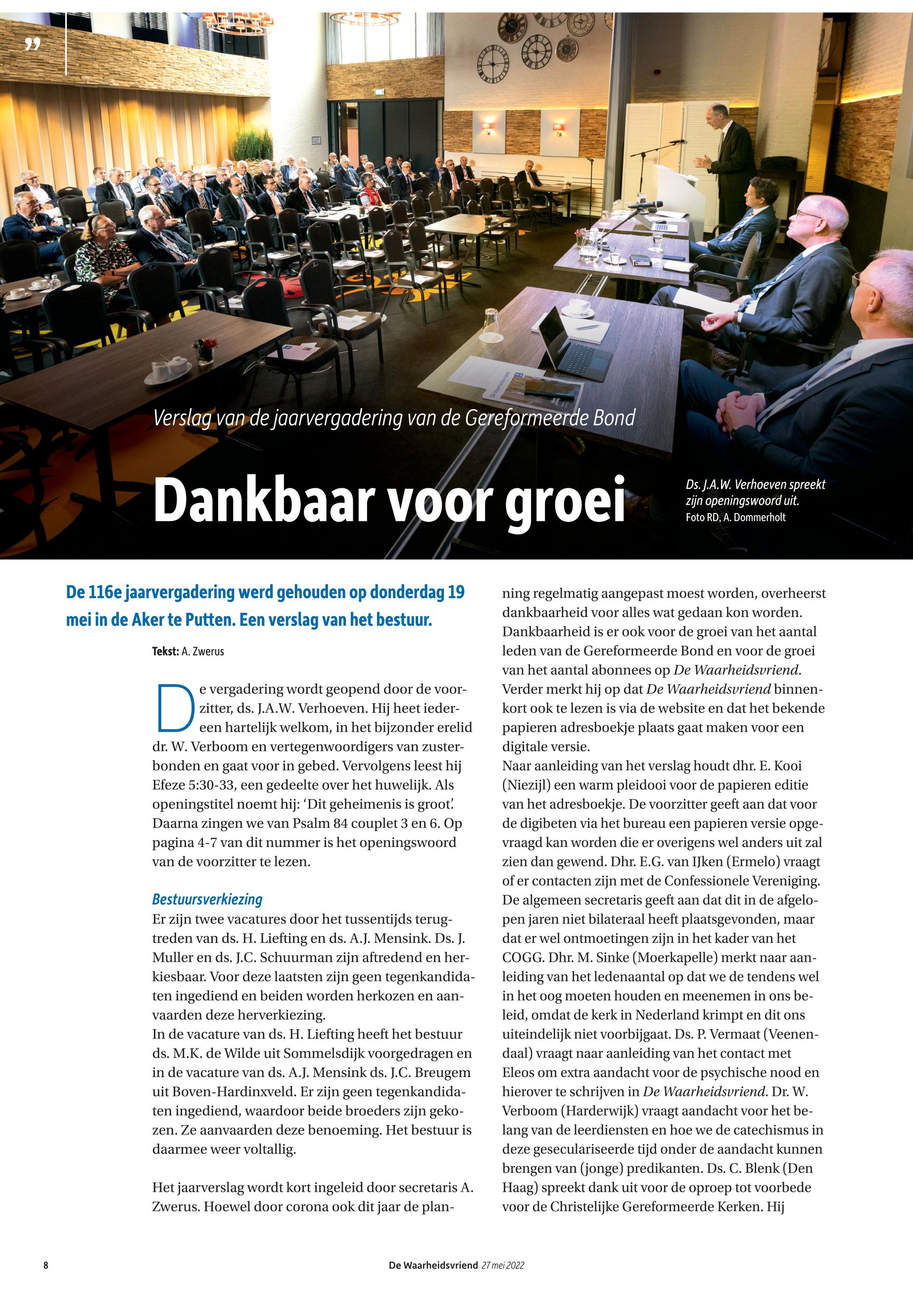 ”

Verslag van de jaarvergadering van de Gereformeerde Bond

Dankbaar voor groei

Ds. J.A.W. Verhoeven spreekt zijn openingswoord uit.
Foto RD, A. Dommerholt

De 116e jaarvergadering werd gehouden op donderdag 19 mei in de Aker te Putten. Een verslag van het bestuur.

Tekst: A. Zwerus

De vergadering wordt geopend door de voorzitter, ds. J.A.W. Verhoeven. Hij heet iedereen hartelijk welkom, in het bijzonder erelid dr. W. Verboom en vertegenwoordigers van zusterbonden en gaat voor in gebed. Vervolgens leest hij Efeze 5:30-33, een gedeelte over het huwelijk. Als openingstitel noemt hij: ‘Dit geheimenis is groot’. Daarna zingen we van Psalm 84 couplet 3 en 6. Op pagina 4-7 van dit nummer is het openingswoord van de voorzitter te lezen.

Bestuursverkiezing
Er zijn twee vacatures door het tussentijds terugtreden van ds. H. Liefting en ds. A.J. Mensink. Ds. J. Muller en ds. J.C. Schuurman zijn aftredend en herkiesbaar. Voor deze laatsten zijn geen tegenkandidaten ingediend en beiden worden herkozen en aanvaarden deze herverkiezing.
In de vacature van ds. H. Liefting heeft het bestuur ds. M.K. de Wilde uit Sommelsdijk voorgedragen en in de vacature van ds. A.J. Mensink ds. J.C. Breugem uit Boven-Hardinxveld. Er zijn geen tegenkandidaten ingediend, waardoor beide broeders zijn gekozen. Ze aanvaarden deze benoeming. Het bestuur is daarmee weer voltallig.

Het jaarverslag wordt kort ingeleid door secretaris A. Zwerus. Hoewel door corona ook dit jaar de planning regelmatig aangepast moest worden, overheerst dankbaarheid voor alles wat gedaan kon worden. Dankbaarheid is er ook voor de groei van het aantal leden van de Gereformeerde Bond en voor de groei van het aantal abonnees op De Waarheidsvriend. Verder merkt hij op dat De Waarheidsvriend binnenkort ook te lezen is via de website en dat het bekende papieren adresboekje plaats gaat maken voor een digitale versie.
Naar aanleiding van het verslag houdt dhr. E. Kooi (Niezijl) een warm pleidooi voor de papieren editie van het adresboekje. De voorzitter geeft aan dat voor de digibeten via het bureau een papieren versie opgevraagd kan worden die er overigens wel anders uit zal zien dan gewend. Dhr. E.G. van IJken (Ermelo) vraagt of er contacten zijn met de Confessionele Vereniging. De algemeen secretaris geeft aan dat dit in de afgelopen jaren niet bilateraal heeft plaatsgevonden, maar dat er wel ontmoetingen zijn in het kader van het COGG. Dhr. M. Sinke (Moerkapelle) merkt naar aanleiding van het ledenaantal op dat we de tendens wel in het oog moeten houden en meenemen in ons beleid, omdat de kerk in Nederland krimpt en dit ons uiteindelijk niet voorbijgaat. Ds. P. Vermaat (Veenendaal) vraagt naar aanleiding van het contact met Eleos om extra aandacht voor de psychische nood en hierover te schrijven in De Waarheidsvriend. Dr. W. Verboom (Harderwijk) vraagt aandacht voor het belang van de leerdiensten en hoe we de catechismus in deze geseculariseerde tijd onder de aandacht kunnen brengen van (jonge) predikanten. Ds. C. Blenk (Den Haag) spreekt dank uit voor de oproep tot voorbede voor de Christelijke Gereformeerde Kerken. Hij

8 De Waarheidsvriend 27 mei 2022